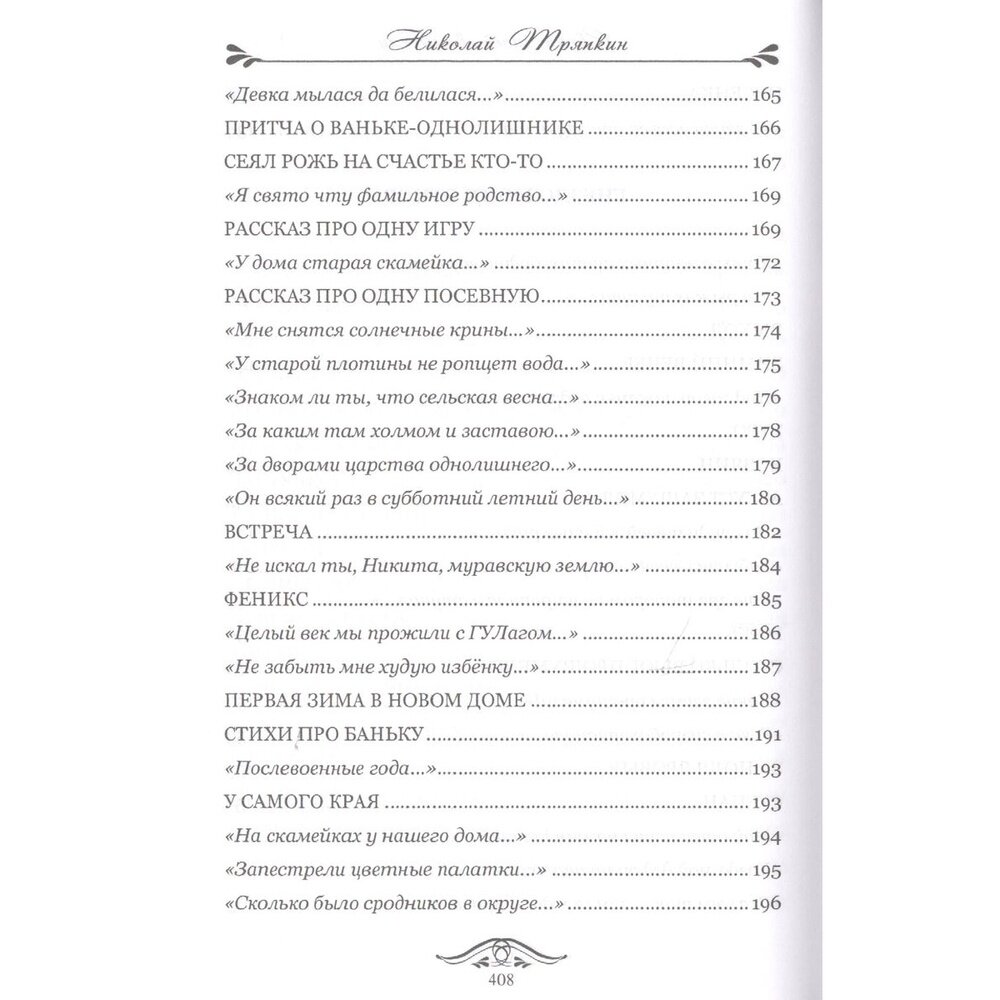 Николай Тряпкин

«Девка мылася да белилася...» 165
ПРИТЧА О ВАНЬКЕ-ОДНОЛИШНИКЕ 166
СЕЯЛ РОЖЬ НА СЧАСТЬЕ КТО-ТО 167
«Я свято чту фамильное родство...» 169
РАССКАЗ ПРО ОДНУ ИГРУ 169
«У дома старая скамейка...» 172
РАССКАЗ ПРО ОДНУ ПОСЕВНУЮ 173
«Мне снятся солнечные крины...» 174
«У старой плотины не ропщет вода...» 175
«Знаком ли ты, что сельская весна...» 176
«За каким там холмом и заставою...» 178
«За дворами царства однолишнего...» 179
«Он всякий раз в субботний летний день...» 180
ВСТРЕЧА 182
«Не искал ты, Никита, муравскую землю...» 184
ФЕНИКС 185
«Целый век мы прожили с ГУЛагом...» 186
«Не забыть мне худую избёнку...» 187
ПЕРВАЯ ЗИМА В НОВОМ ДОМЕ 188
СТИХИ ПРО БАНЬКУ 191
«Послевоенные года...» 193
У САМОГО КРАЯ 193
«На скамейках у нашего дома...» 194
«Запестрели цветные палатки...» 195
«Сколько было сродников в округе...» 196

408